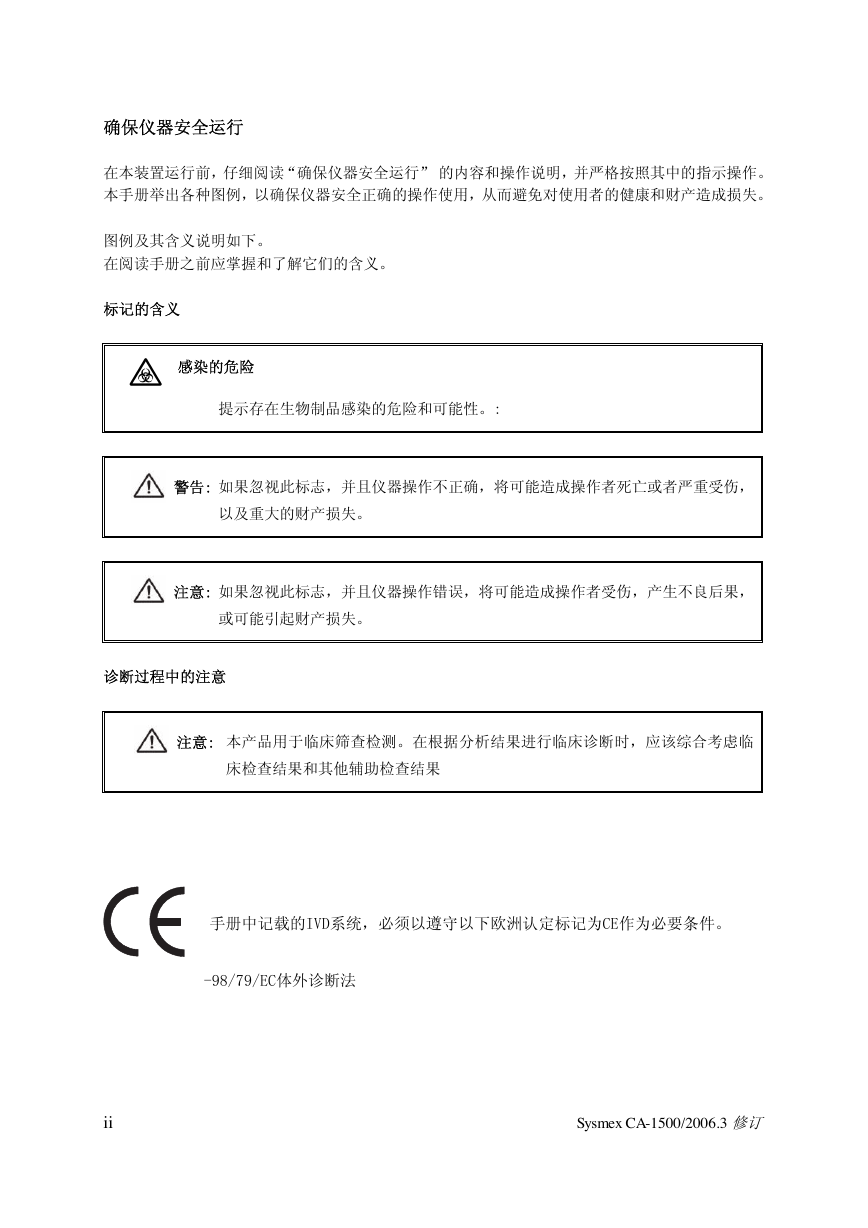 确保仪器安全运行

在本装置运行前，仔细阅读“确保仪器安全运行” 的内容和操作说明，并严格按照其中的指示操作。本手册举出各种图例，以确保仪器安全正确的操作使用，从而避免对使用者的健康和财产造成损失。

图例及其含义说明如下。
在阅读手册之前应掌握和了解它们的含义。

标记的含义

感染的危险

提示存在生物制品感染的危险和可能性。:

警告: 如果忽视此标志，并且仪器操作不正确，将可能造成操作者死亡或者严重受伤，以及重大的财产损失。

注意: 如果忽视此标志，并且仪器操作错误，将可能造成操作者受伤，产生不良后果，或可能引起财产损失。

诊断过程中的注意

注意: 本产品用于临床筛查检测。在根据分析结果进行临床诊断时，应该综合考虑临床检查结果和其他辅助检查结果

CE

手册中记载的IVD系统，必须以遵守以下欧洲认定标记为CE作为必要条件。

-98/79/EC体外诊断法

ii

Sysmex CA-1500/2006.3 修订